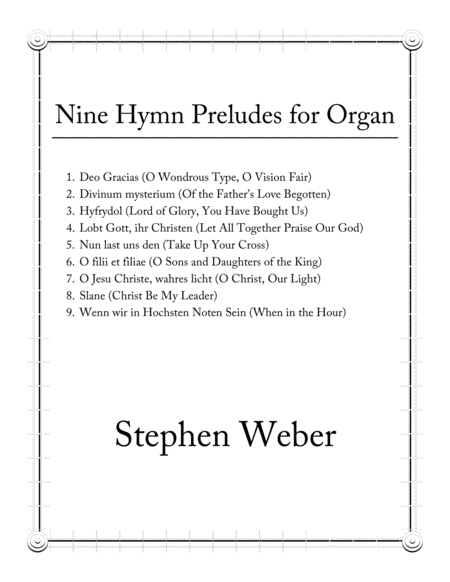 Nine Hymn Preludes for Organ

1. Deo Gracias (O Wondrous Type, O Vision Fair)
2. Divinum mysterium (Of the Father's Love Begotten)
3. Hyfrydol (Lord of Glory, You Have Bought Us)
4. Lobt Gott, ihr Christen (Let All Together Praise Our God)
5. Nun last uns den (Take Up Your Cross)
6. O filii et filiae (O Sons and Daughters of the King)
7. O Jesu Christe, wahres licht (O Christ, Our Light)
8. Slane (Christ Be My Leader)
9. Wenn wir in Hochsten Noten Sein (When in the Hour)

Stephen Weber